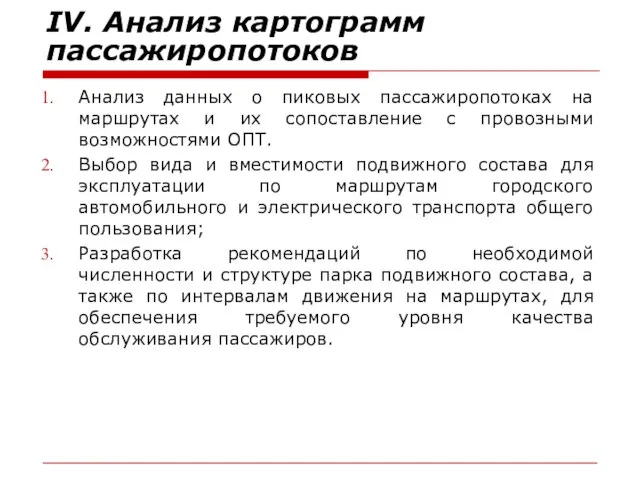 IV. Анализ картограмм пассажиропотоков

1. Анализ данных о пиковых пассажиропотоках на маршрутах и их сопоставление с провозными возможностями ОПТ.

2. Выбор вида и вместимости подвижного состава для эксплуатации по маршрутам городского автомобильного и электрического транспорта общего пользования;

3. Разработка рекомендаций по необходимой численности и структуре парка подвижного состава, а также по интервалам движения на маршрутах, для обеспечения требуемого уровня качества обслуживания пассажиров.